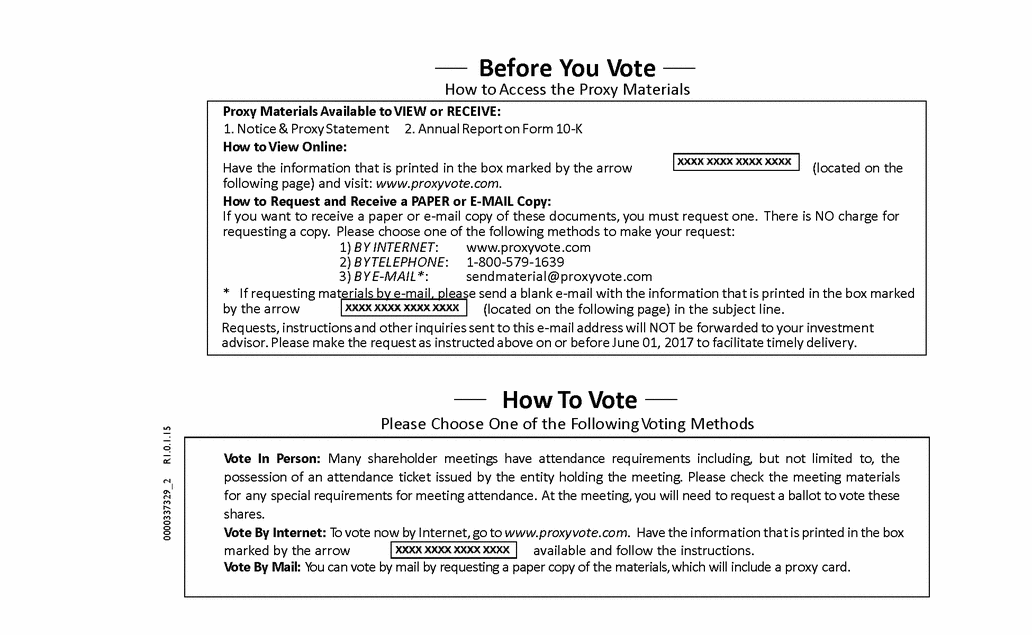 — Before You Vote —
How to Access the Proxy Materials

Proxy Materials Available to VIEW or RECEIVE:
1. Notice & Proxy Statement    2. Annual Report on Form 10-K
How to View Online:
Have the information that is printed in the box marked by the arrow XXXX XXXX XXXX XXXX (located on the following page) and visit: www.proxyvote.com.
How to Request and Receive a PAPER or E-MAIL Copy:
If you want to receive a paper or e-mail copy of these documents, you must request one. There is NO charge for requesting a copy. Please choose one of the following methods to make your request:
1) BY INTERNET: www.proxyvote.com
2) BY TELEPHONE: 1-800-579-1639
3) BY E-MAIL*: sendmaterial@proxyvote.com
* If requesting materials by e-mail, please send a blank e-mail with the information that is printed in the box marked by the arrow XXXX XXXX XXXX XXXX (located on the following page) in the subject line.
Requests, instructions and other inquiries sent to this e-mail address will NOT be forwarded to your investment advisor. Please make the request as instructed above on or before June 01, 2017 to facilitate timely delivery.

— How To Vote —
Please Choose One of the Following Voting Methods

Vote In Person: Many shareholder meetings have attendance requirements including, but not limited to, the possession of an attendance ticket issued by the entity holding the meeting. Please check the meeting materials for any special requirements for meeting attendance. At the meeting, you will need to request a ballot to vote these shares.
Vote By Internet: To vote now by Internet, go to www.proxyvote.com. Have the information that is printed in the box marked by the arrow XXXX XXXX XXXX XXXX available and follow the instructions.
Vote By Mail: You can vote by mail by requesting a paper copy of the materials, which will include a proxy card.

0000337329_2 R1.0.1.15